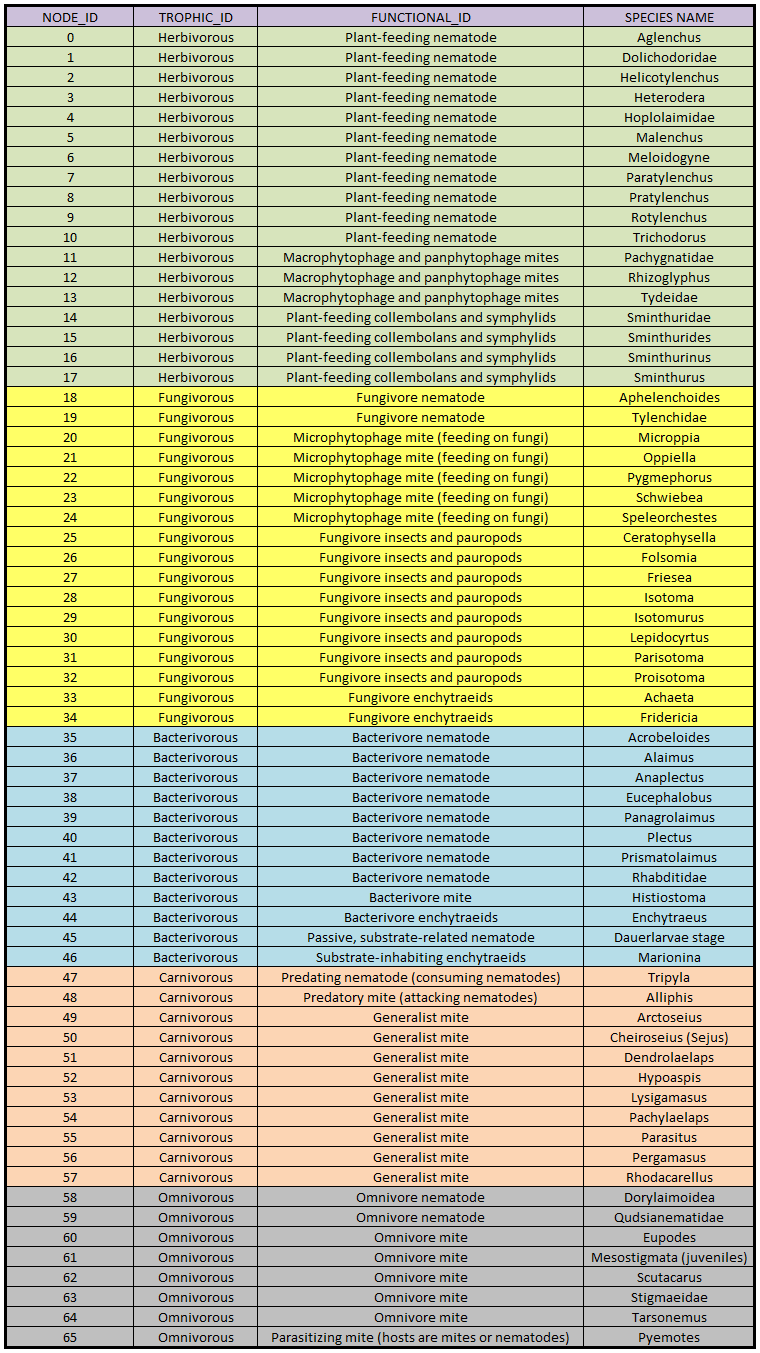 | NODE_ID | TROPHIC_ID | FUNCTIONAL_ID | SPECIES NAME |
|---|---|---|---|
| 0 | Herbivorous | Plant-feeding nematode | Aglenchus |
| 1 | Herbivorous | Plant-feeding nematode | Dolichodoridae |
| 2 | Herbivorous | Plant-feeding nematode | Helicotylenchus |
| 3 | Herbivorous | Plant-feeding nematode | Heterodera |
| 4 | Herbivorous | Plant-feeding nematode | Hoplolaimidae |
| 5 | Herbivorous | Plant-feeding nematode | Malenchus |
| 6 | Herbivorous | Plant-feeding nematode | Meloidogyne |
| 7 | Herbivorous | Plant-feeding nematode | Paratylenchus |
| 8 | Herbivorous | Plant-feeding nematode | Pratylenchus |
| 9 | Herbivorous | Plant-feeding nematode | Rotylenchus |
| 10 | Herbivorous | Plant-feeding nematode | Trichodorus |
| 11 | Herbivorous | Macrophytophage and panphytophage mites | Pachygnatidae |
| 12 | Herbivorous | Macrophytophage and panphytophage mites | Rhizoglyphus |
| 13 | Herbivorous | Macrophytophage and panphytophage mites | Tydeidae |
| 14 | Herbivorous | Plant-feeding collembolans and symphylids | Sminthuridae |
| 15 | Herbivorous | Plant-feeding collembolans and symphylids | Sminthurides |
| 16 | Herbivorous | Plant-feeding collembolans and symphylids | Sminthurinus |
| 17 | Herbivorous | Plant-feeding collembolans and symphylids | Sminthurus |
| 18 | Fungivorous | Fungivore nematode | Aphelenchoides |
| 19 | Fungivorous | Fungivore nematode | Tylenchidae |
| 20 | Fungivorous | Microphytophage mite (feeding on fungi) | Microppia |
| 21 | Fungivorous | Microphytophage mite (feeding on fungi) | Oppiella |
| 22 | Fungivorous | Microphytophage mite (feeding on fungi) | Pygmephorus |
| 23 | Fungivorous | Microphytophage mite (feeding on fungi) | Schwiebea |
| 24 | Fungivorous | Microphytophage mite (feeding on fungi) | Speleorchestes |
| 25 | Fungivorous | Fungivore insects and pauropods | Ceratophysella |
| 26 | Fungivorous | Fungivore insects and pauropods | Folsomia |
| 27 | Fungivorous | Fungivore insects and pauropods | Friesea |
| 28 | Fungivorous | Fungivore insects and pauropods | Isotoma |
| 29 | Fungivorous | Fungivore insects and pauropods | Isotomurus |
| 30 | Fungivorous | Fungivore insects and pauropods | Lepidocyrtus |
| 31 | Fungivorous | Fungivore insects and pauropods | Parisotoma |
| 32 | Fungivorous | Fungivore insects and pauropods | Proisotoma |
| 33 | Fungivorous | Fungivore enchytraeids | Achaeta |
| 34 | Fungivorous | Fungivore enchytraeids | Fridericia |
| 35 | Bacterivorous | Bacterivore nematode | Acrobeloides |
| 36 | Bacterivorous | Bacterivore nematode | Alaimus |
| 37 | Bacterivorous | Bacterivore nematode | Anaplectus |
| 38 | Bacterivorous | Bacterivore nematode | Eucephalobus |
| 39 | Bacterivorous | Bacterivore nematode | Panagrolaimus |
| 40 | Bacterivorous | Bacterivore nematode | Plectus |
| 41 | Bacterivorous | Bacterivore nematode | Prismatolaimus |
| 42 | Bacterivorous | Bacterivore nematode | Rhabditidae |
| 43 | Bacterivorous | Bacterivore mite | Histiostoma |
| 44 | Bacterivorous | Bacterivore enchytraeids | Enchytraeus |
| 45 | Bacterivorous | Passive, substrate-related nematode | Dauerlarvae stage |
| 46 | Bacterivorous | Substrate-inhabiting enchytraeids | Marionina |
| 47 | Carnivorous | Predating nematode (consuming nematodes) | Tripyla |
| 48 | Carnivorous | Predatory mite (attacking nematodes) | Alliphis |
| 49 | Carnivorous | Generalist mite | Arctoseius |
| 50 | Carnivorous | Generalist mite | Cheiroseius (Sejus) |
| 51 | Carnivorous | Generalist mite | Dendrolaelaps |
| 52 | Carnivorous | Generalist mite | Hypoaspis |
| 53 | Carnivorous | Generalist mite | Lysigamasus |
| 54 | Carnivorous | Generalist mite | Pachylaelaps |
| 55 | Carnivorous | Generalist mite | Parasitus |
| 56 | Carnivorous | Generalist mite | Pergamasus |
| 57 | Carnivorous | Generalist mite | Rhodacarellus |
| 58 | Omnivorous | Omnivore nematode | Dorylaimoidea |
| 59 | Omnivorous | Omnivore nematode | Qudsianematidae |
| 60 | Omnivorous | Omnivore mite | Eupodes |
| 61 | Omnivorous | Omnivore mite | Mesostigmata (juveniles) |
| 62 | Omnivorous | Omnivore mite | Scutacarus |
| 63 | Omnivorous | Omnivore mite | Stigmaeidae |
| 64 | Omnivorous | Omnivore mite | Tarsonemus |
| 65 | Omnivorous | Parasitizing mite (hosts are mites or nematodes) | Pyemotes |